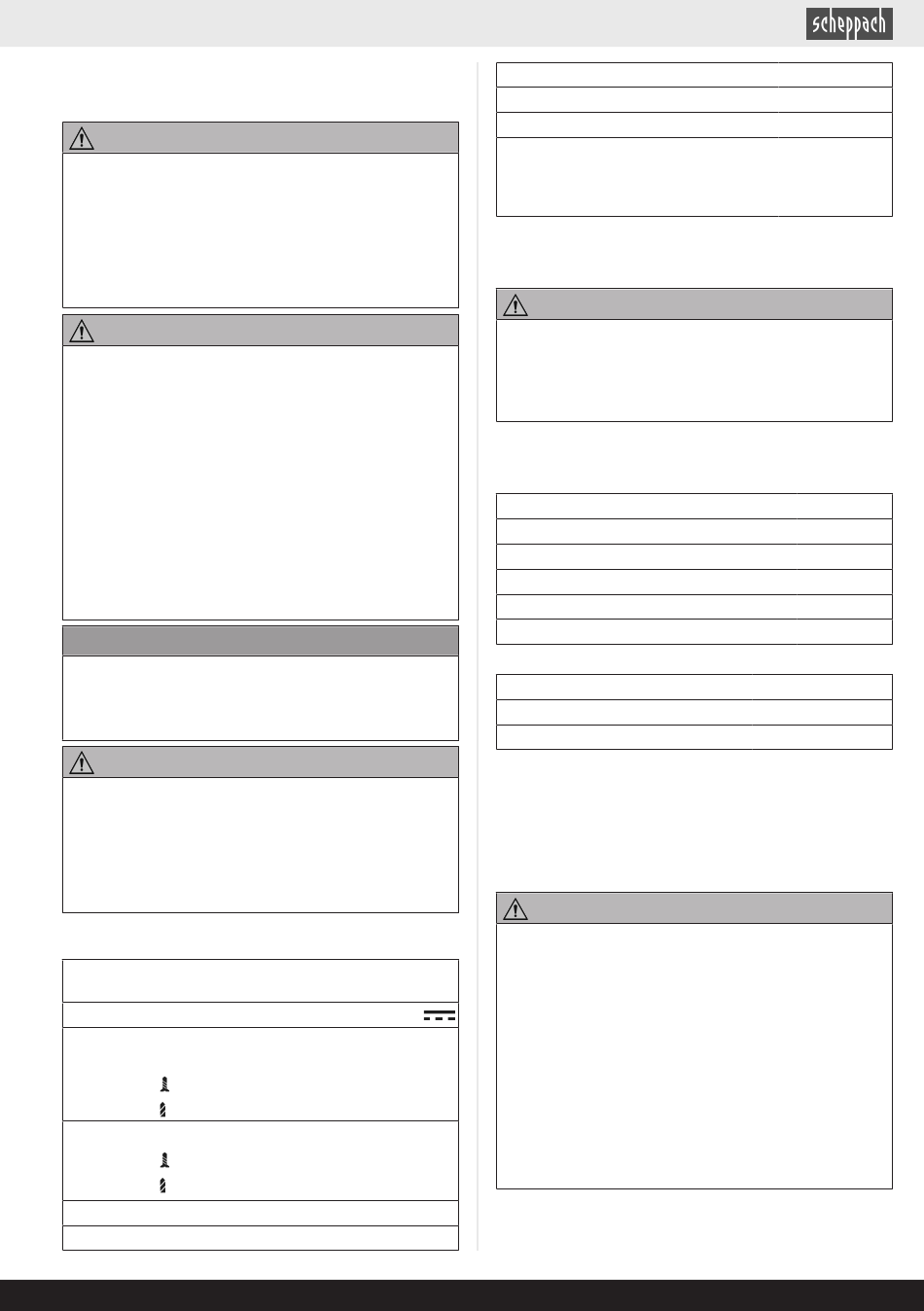 scheppach